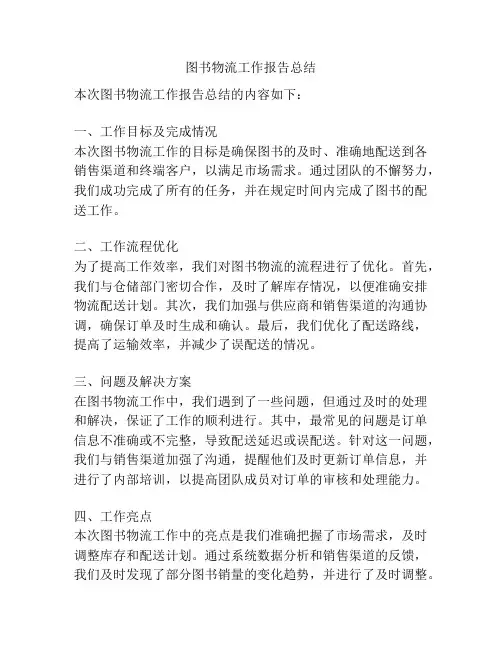 图书物流工作报告总结

本次图书物流工作报告总结的内容如下：

一、工作目标及完成情况
本次图书物流工作的目标是确保图书的及时、准确地配送到各销售渠道和终端客户，以满足市场需求。通过团队的不懈努力，我们成功完成了所有的任务，并在规定时间内完成了图书的配送工作。

二、工作流程优化
为了提高工作效率，我们对图书物流的流程进行了优化。首先，我们与仓储部门密切合作，及时了解库存情况，以便准确安排物流配送计划。其次，我们加强与供应商和销售渠道的沟通协调，确保订单及时生成和确认。最后，我们优化了配送路线，提高了运输效率，并减少了误配送的情况。

三、问题及解决方案
在图书物流工作中，我们遇到了一些问题，但通过及时的处理和解决，保证了工作的顺利进行。其中，最常见的问题是订单信息不准确或不完整，导致配送延迟或误配送。针对这一问题，我们与销售渠道加强了沟通，提醒他们及时更新订单信息，并进行了内部培训，以提高团队成员对订单的审核和处理能力。

四、工作亮点
本次图书物流工作中的亮点是我们准确把握了市场需求，及时调整库存和配送计划。通过系统数据分析和销售渠道的反馈，我们及时发现了部分图书销量的变化趋势，并进行了及时调整。